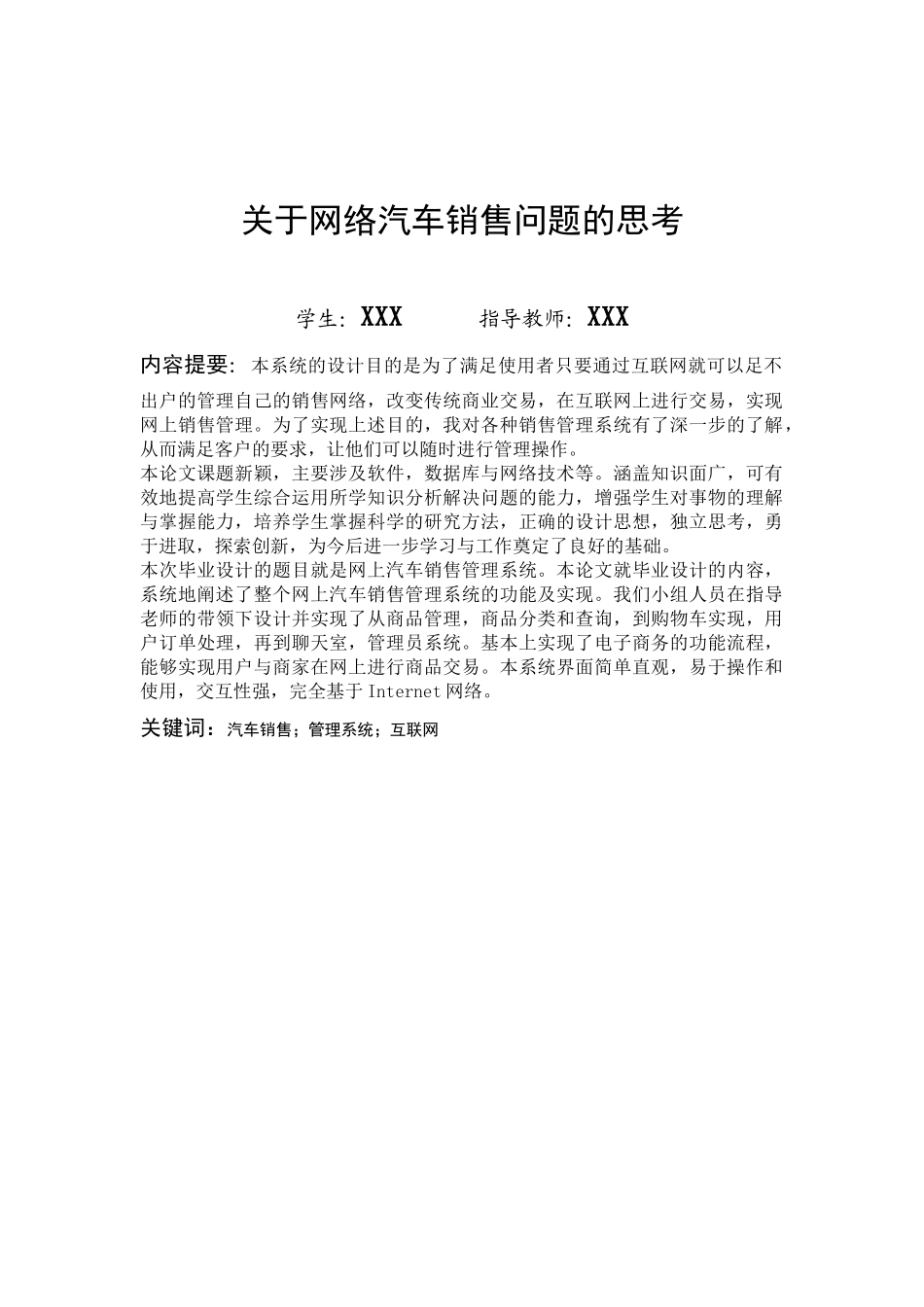 关于网络汽车销售问题的思考

学生：XXX　　　指导教师：XXX

内容提要：本系统的设计目的是为了满足使用者只要通过互联网就可以足不出户的管理自己的销售网络，改变传统商业交易，在互联网上进行交易，实现网上销售管理。为了实现上述目的，我对各种销售管理系统有了深一步的了解，从而满足客户的要求，让他们可以随时进行管理操作。
本论文课题新颖，主要涉及软件，数据库与网络技术等。涵盖知识面广，可有效地提高学生综合运用所学知识分析解决问题的能力，增强学生对事物的理解与掌握能力，培养学生掌握科学的研究方法，正确的设计思想，独立思考，勇于进取，探索创新，为今后进一步学习与工作奠定了良好的基础。
本次毕业设计的题目就是网上汽车销售管理系统。本论文就毕业设计的内容，系统地阐述了整个网上汽车销售管理系统的功能及实现。我们小组人员在指导老师的带领下设计并实现了从商品管理，商品分类和查询，到购物车实现，用户订单处理，再到聊天室，管理员系统。基本上实现了电子商务的功能流程，能够实现用户与商家在网上进行商品交易。本系统界面简单直观，易于操作和使用，交互性强，完全基于 Internet 网络。

关键词：汽车销售；管理系统；互联网